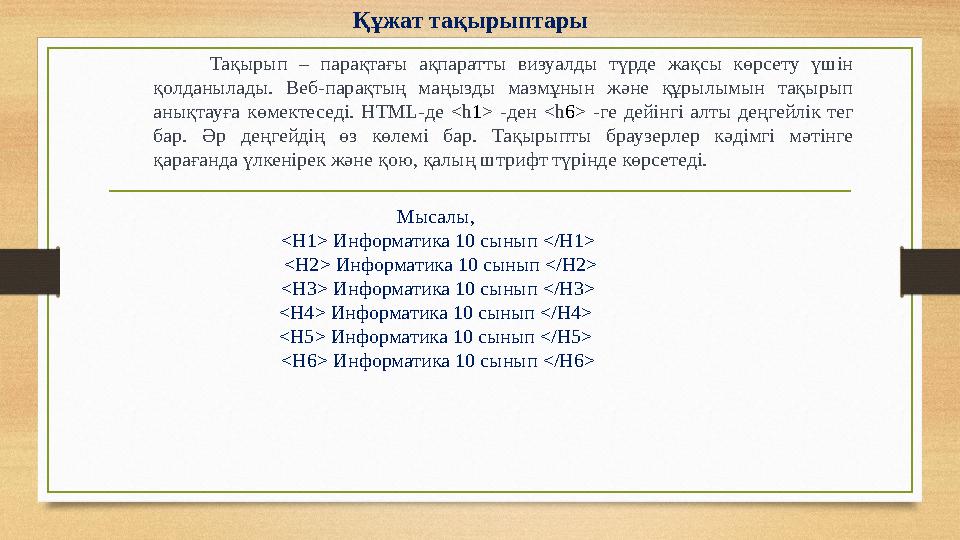 Құжат тақырыптары

Тақырып – парақтағы ақпаратты визуалды түрде жақсы көрсету үшін қолданылады. Веб-парақтың маңызды мазмұнын және құрылымын тақырып анықтауға көмектеседі. HTML-де <h1> -ден <h6> -ге дейінгі алты деңгейлік тег бар. Әр деңгейдің өз көлемі бар. Тақырыпты браузерлер кәдімгі мәтінге қарағанда үлкенірек және қою, қалың штрифт түрінде көрсетеді.

Мысалы,
<H1> Информатика 10 сынып </H1>
<H2> Информатика 10 сынып </H2>
<H3> Информатика 10 сынып </H3>
<H4> Информатика 10 сынып </H4>
<H5> Информатика 10 сынып </H5>
<H6> Информатика 10 сынып </H6>